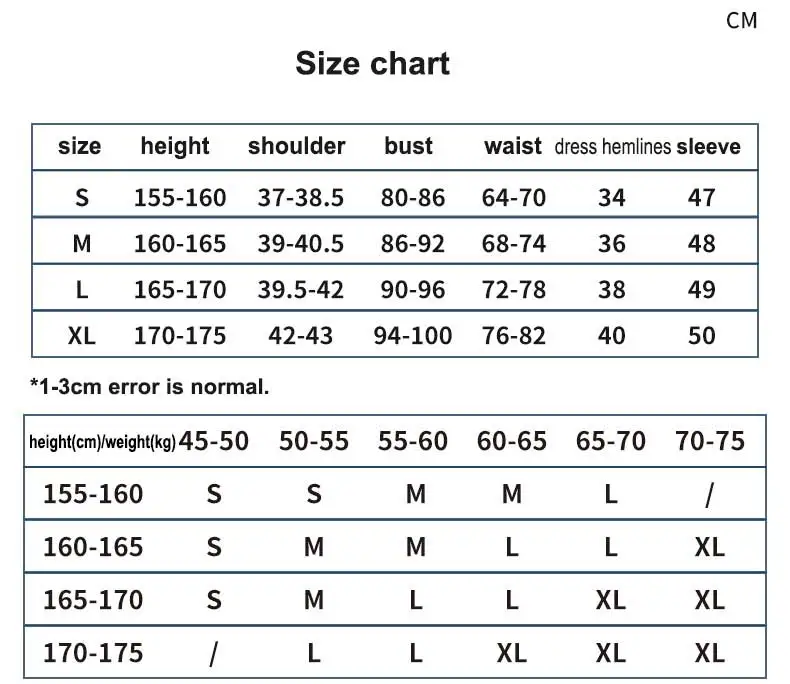 CM

Size chart

| size | height | shoulder | bust | waist | dress hemlines | sleeve |
|---|---|---|---|---|---|---|
| S | 155-160 | 37-38.5 | 80-86 | 64-70 | 34 | 47 |
| M | 160-165 | 39-40.5 | 86-92 | 68-74 | 36 | 48 |
| L | 165-170 | 39.5-42 | 90-96 | 72-78 | 38 | 49 |
| XL | 170-175 | 42-43 | 94-100 | 76-82 | 40 | 50 |

*1-3cm error is normal.

| height(cm)/weight(kg) | 45-50 | 50-55 | 55-60 | 60-65 | 65-70 | 70-75 |
|---|---|---|---|---|---|---|
| 155-160 | S | S | M | M | L | / |
| 160-165 | S | M | M | L | L | XL |
| 165-170 | S | M | L | L | XL | XL |
| 170-175 | / | L | L | XL | XL | XL |